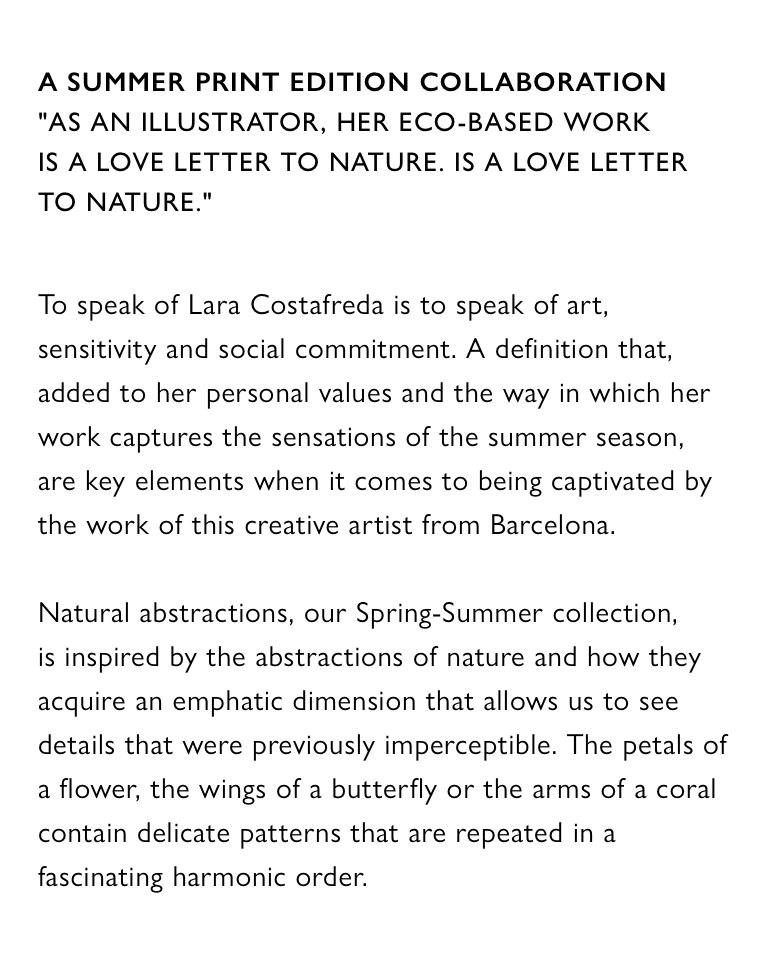 A SUMMER PRINT EDITION COLLABORATION
"AS AN ILLUSTRATOR, HER ECO-BASED WORK IS A LOVE LETTER TO NATURE. IS A LOVE LETTER TO NATURE."

To speak of Lara Costafreda is to speak of art, sensitivity and social commitment. A definition that, added to her personal values and the way in which her work captures the sensations of the summer season, are key elements when it comes to being captivated by the work of this creative artist from Barcelona.

Natural abstractions, our Spring-Summer collection, is inspired by the abstractions of nature and how they acquire an emphatic dimension that allows us to see details that were previously imperceptible. The petals of a flower, the wings of a butterfly or the arms of a coral contain delicate patterns that are repeated in a fascinating harmonic order.